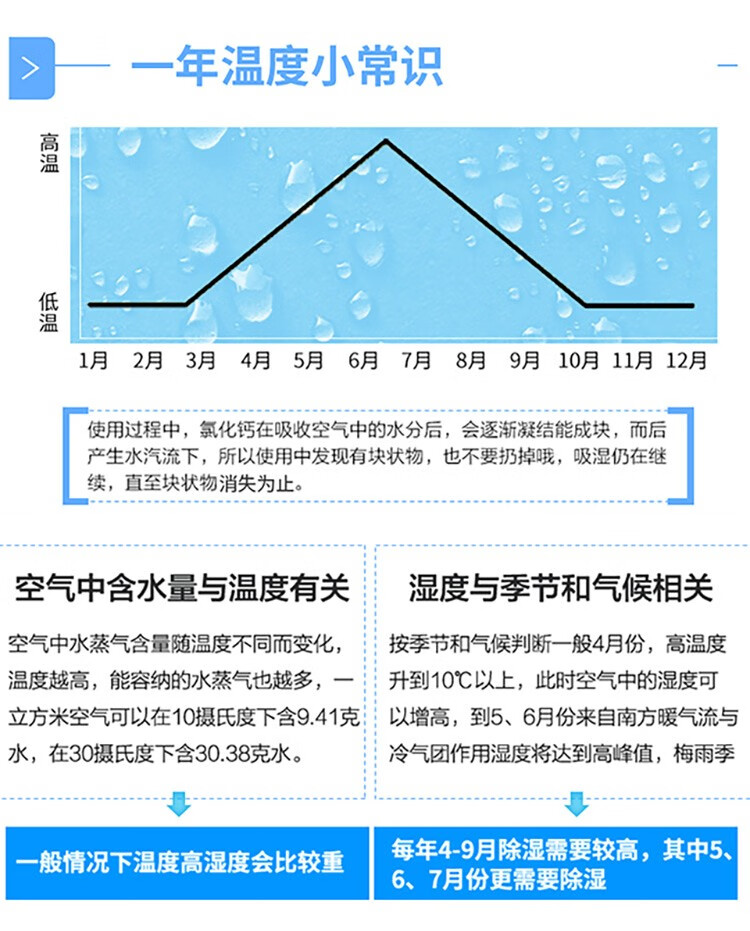 一年温度小常识

高温

低温

1月 2月 3月 4月 5月 6月 7月 8月 9月 10月 11月 12月

使用过程中，氯化钙在吸收空气中的水分后，会逐渐凝结能成块，而后产生水汽流下，所以使用中发现有块状物，也不要扔掉哦，吸湿仍在继续，直至块状物消失为止。

空气中含水量与温度有关

空气中水蒸气含量随温度不同而变化，温度越高，能容纳的水蒸气也越多，一立方米空气可以在10摄氏度下含9.41克水，在30摄氏度下含30.38克水。

一般情况下温度高湿度会比较重

湿度与季节和气候相关

按季节和气候判断一般4月份，高温度升到10℃以上，此时空气中的湿度可以增高，到5、6月份来自南方暖气流与冷气团作用湿度将达到高峰值，梅雨季

每年4-9月除湿需要较高，其中5、6、7月份更需要除湿